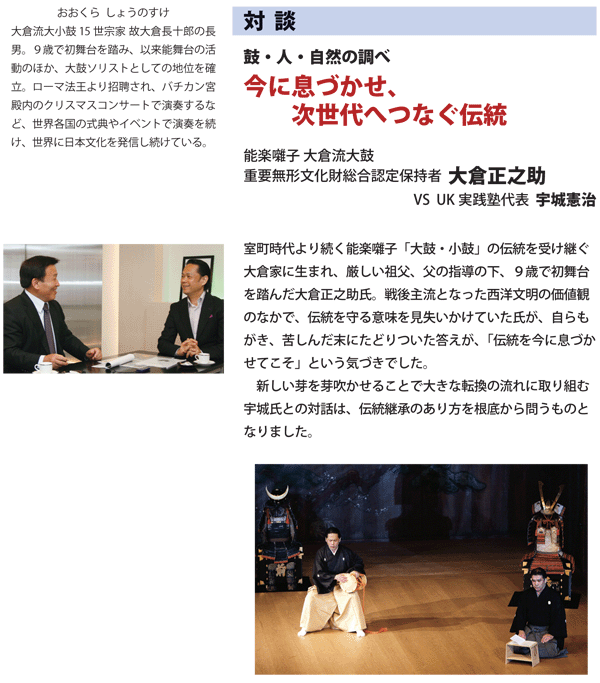 おおくら しょうのすけ

大倉流大小鼓 15 世宗家 故大倉長十郎の長男。９歳で初舞台を踏み、以来能舞台の活動のほか、大鼓ソリストとしての地位を確立。ローマ法王より招聘され、バチカン宮殿内のクリスマスコンサートで演奏するなど、世界各国の式典やイベントで演奏を続け、世界に日本文化を発信し続けている。

対 談

鼓・人・自然の調べ

今に息づかせ、
次世代へつなぐ伝統

能楽囃子 大倉流大鼓
重要無形文化財総合認定保持者 大倉正之助
VS UK 実践塾代表 宇城憲治

室町時代より続く能楽囃子「大鼓・小鼓」の伝統を受け継ぐ大倉家に生まれ、厳しい祖父、父の指導の下、９歳で初舞台を踏んだ大倉正之助氏。戦後主流となった西洋文明の価値観のなかで、伝統を守る意味を見失いかけていた氏が、自らもがき、苦しんだ末にたどりついた答えが、「伝統を今に息づかせてこそ」という気づきでした。

新しい芽を芽吹かせることで大きな転換の流れに取り組む宇城氏との対話は、伝統継承のあり方を根底から問うものとなりました。